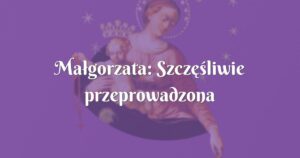 Małgorzata: Szczęśliwie przeprowadzona